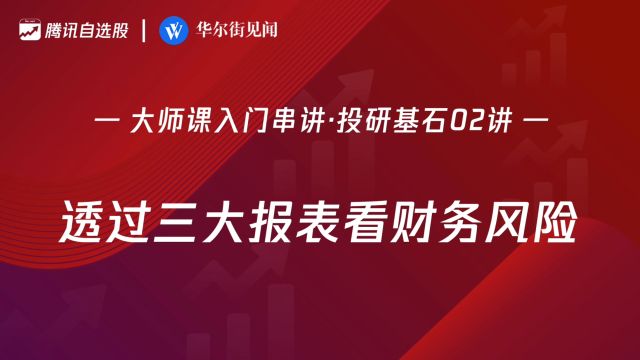 腾讯自选股 | 华尔街见闻

— 大师课入门串讲·投研基石02讲 —

透过三大报表看财务风险